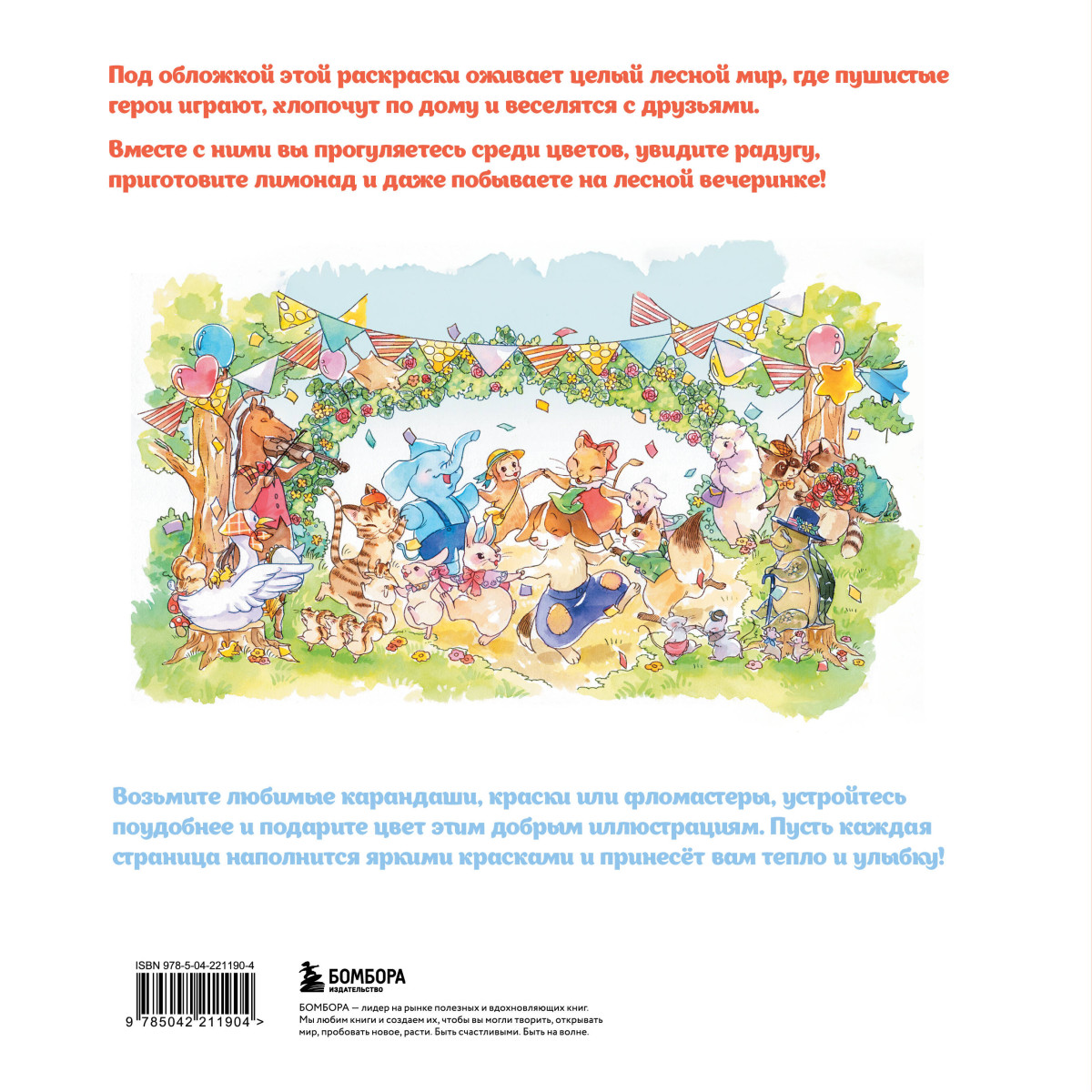 Под обложкой этой раскраски оживает целый лесной мир, где пушистые герои играют, хлопочут по дому и веселятся с друзьями.

Вместе с ними вы прогуляетесь среди цветов, увидите радугу, приготовите лимонад и даже побываете на лесной вечеринке!

Возьмите любимые карандаши, краски или фломастеры, устройтесь поудобнее и подарите цвет этим добрым иллюстрациям. Пусть каждая страница наполнится яркими красками и принесёт вам тепло и улыбку!

ISBN 978-5-04-221190-4

9 785042 211904 >

БОМБОРА
ИЗДАТЕЛЬСТВО

БОМБОРА — лидер на рынке полезных и вдохновляющих книг. Мы любим книги и создаем их, чтобы вы могли творить, открывать мир, пробовать новое, расти. Быть счастливыми. Быть на волне.